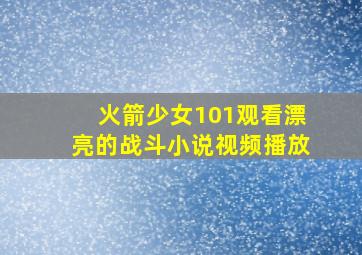 火箭少女101观看漂亮的战斗小说视频播放